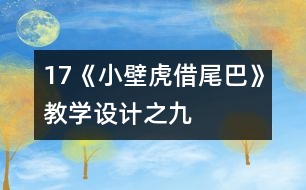 17《小壁虎借尾巴》教学设计之九